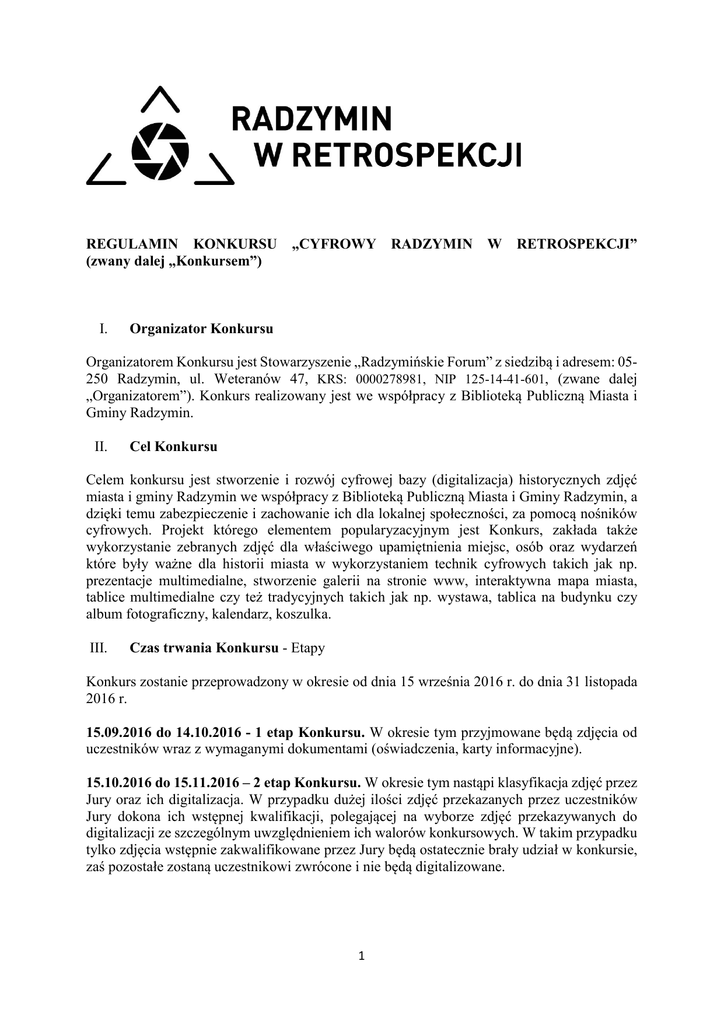 RADZYMIN
W RETROSPEKCJI

REGULAMIN KONKURSU „CYFROWY RADZYMIN W RETROSPEKCJI” (zwany dalej „Konkursem”)

I. Organizator Konkursu

Organizatorem Konkursu jest Stowarzyszenie „Radzymińskie Forum” z siedzibą i adresem: 05-250 Radzymin, ul. Weteranów 47, KRS: 0000278981, NIP 125-14-41-601, (zwane dalej „Organizatorem”). Konkurs realizowany jest we współpracy z Biblioteką Publiczną Miasta i Gminy Radzymin.

II. Cel Konkursu

Celem konkursu jest stworzenie i rozwój cyfrowej bazy (digitalizacja) historycznych zdjęć miasta i gminy Radzymin we współpracy z Biblioteką Publiczną Miasta i Gminy Radzymin, a dzięki temu zabezpieczenie i zachowanie ich dla lokalnej społeczności, za pomocą nośników cyfrowych. Projekt którego elementem popularyzacyjnym jest Konkurs, zakłada także wykorzystanie zebranych zdjęć dla właściwego upamiętnienia miejsc, osób oraz wydarzeń które były ważne dla historii miasta w wykorzystaniem technik cyfrowych takich jak np. prezentacje multimedialne, stworzenie galerii na stronie www, interaktywna mapa miasta, tablice multimedialne czy też tradycyjnych takich jak np. wystawa, tablica na budynku czy album fotograficzny, kalendarz, koszulka.

III. Czas trwania Konkursu - Etapy

Konkurs zostanie przeprowadzony w okresie od dnia 15 września 2016 r. do dnia 31 listopada 2016 r.

15.09.2016 do 14.10.2016 - 1 etap Konkursu. W okresie tym przyjmowane będą zdjęcia od uczestników wraz z wymaganymi dokumentami (oświadczenia, karty informacyjne).

15.10.2016 do 15.11.2016 – 2 etap Konkursu. W okresie tym nastąpi klasyfikacja zdjęć przez Jury oraz ich digitalizacja. W przypadku dużej ilości zdjęć przekazanych przez uczestników Jury dokona ich wstępnej kwalifikacji, polegającej na wyborze zdjęć przekazywanych do digitalizacji ze szczególnym uwzględnieniem ich walorów konkursowych. W takim przypadku tylko zdjęcia wstępnie zakwalifikowane przez Jury będą ostatecznie brały udział w konkursie, zaś pozostałe zostaną uczestnikowi zwrócone i nie będą digitalizowane.

1